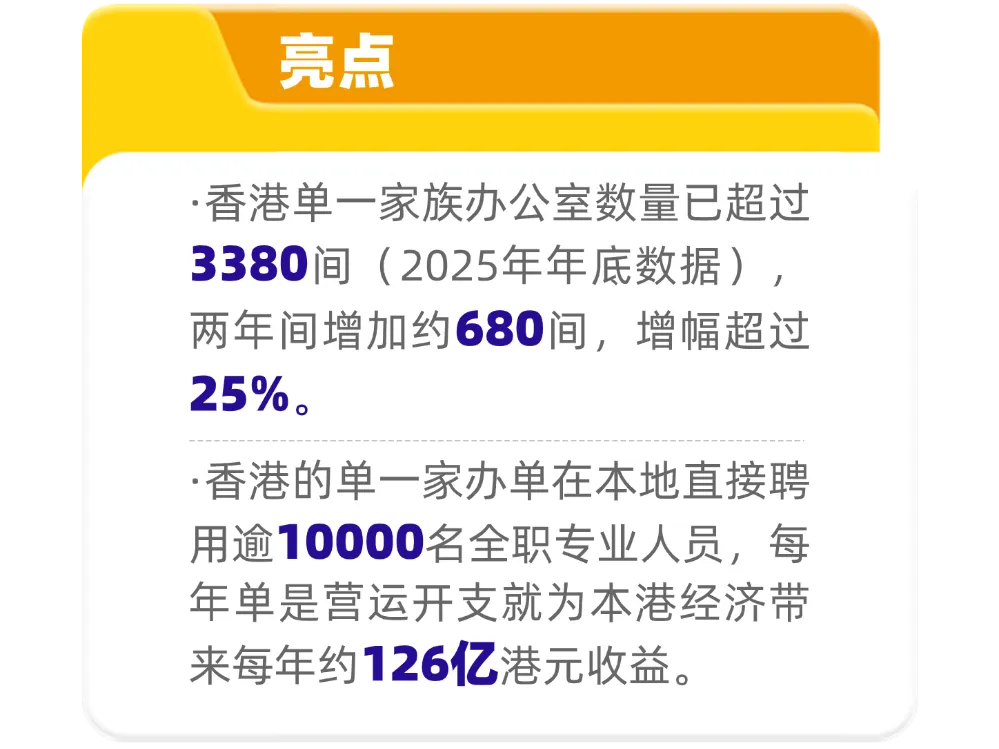 亮点

·香港单一家族办公室数量已超过3380间（2025年年底数据），两年间增加约680间，增幅超过25%。

·香港的单一家办单在本地直接聘用逾10000名全职专业人员，每年单是营运开支就为本港经济带来每年约126亿港元收益。